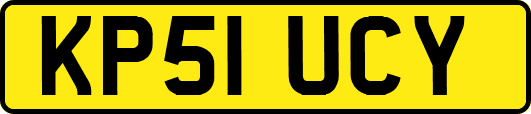 KP51 UCY